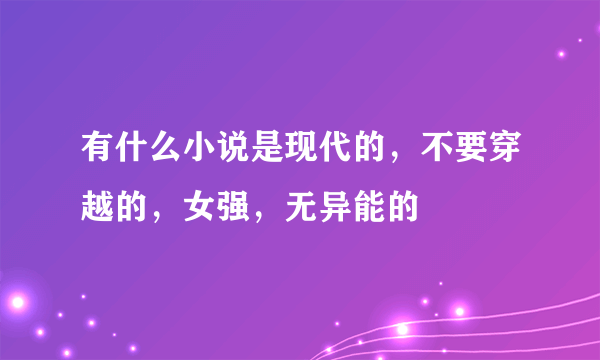 有什么小说是现代的，不要穿越的，女强，无异能的